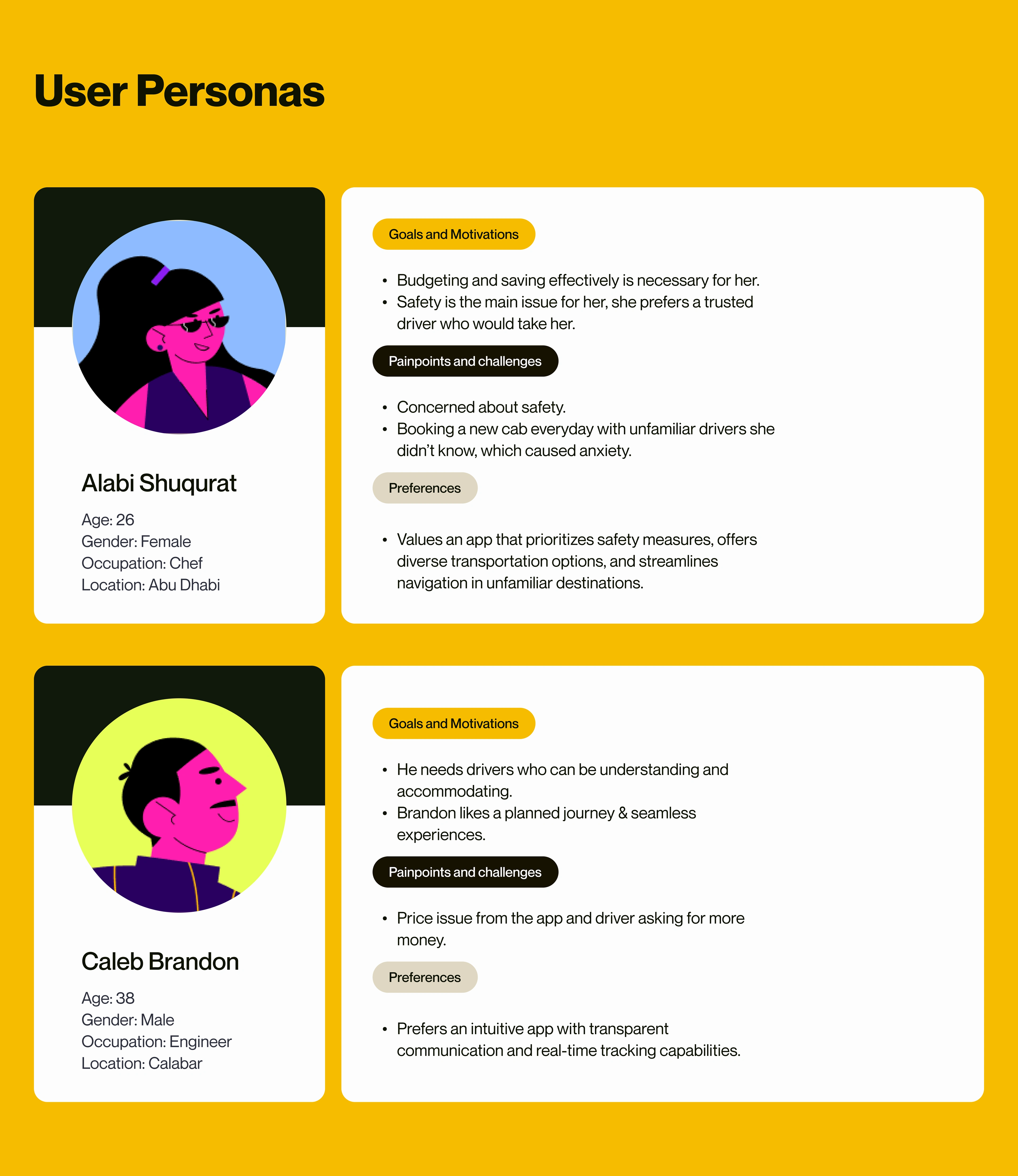 User Personas

Alabi Shuqurat

Age: 26
Gender: Female
Occupation: Chef
Location: Abu Dhabi

Goals and Motivations

• Budgeting and saving effectively is necessary for her.
• Safety is the main issue for her, she prefers a trusted driver who would take her.

Painpoints and challenges

• Concerned about safety.
• Booking a new cab everyday with unfamiliar drivers she didn't know, which caused anxiety.

Preferences

• Values an app that prioritizes safety measures, offers diverse transportation options, and streamlines navigation in unfamiliar destinations.

Caleb Brandon

Age: 38
Gender: Male
Occupation: Engineer
Location: Calabar

Goals and Motivations

• He needs drivers who can be understanding and accommodating.
• Brandon likes a planned journey & seamless experiences.

Painpoints and challenges

• Price issue from the app and driver asking for more money.

Preferences

• Prefers an intuitive app with transparent communication and real-time tracking capabilities.